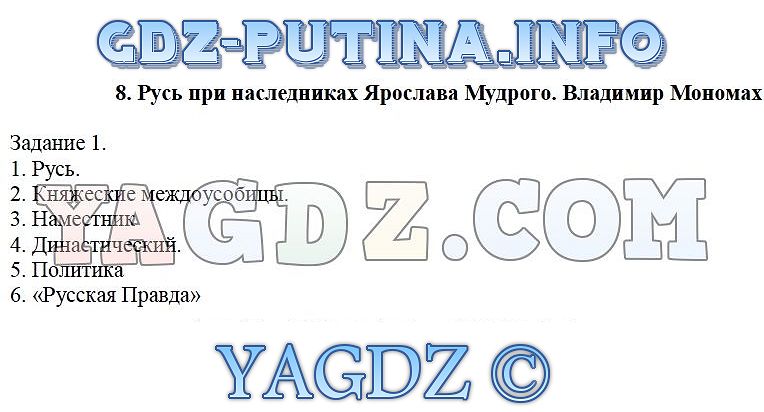 GDZ-PUTINA.INFO

8. Русь при наследниках Ярослава Мудрого. Владимир Мономах

Задание 1.
1. Русь.
2. Княжеские междоусобицы.
3. Наместник
4. Династический.
5. Политика
6. «Русская Правда»

YAGDZ.COM

YAGDZ ©